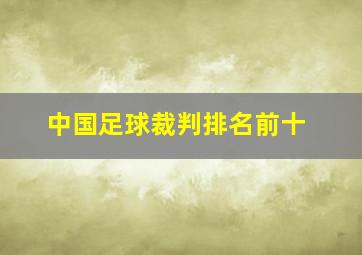 中国足球裁判排名前十